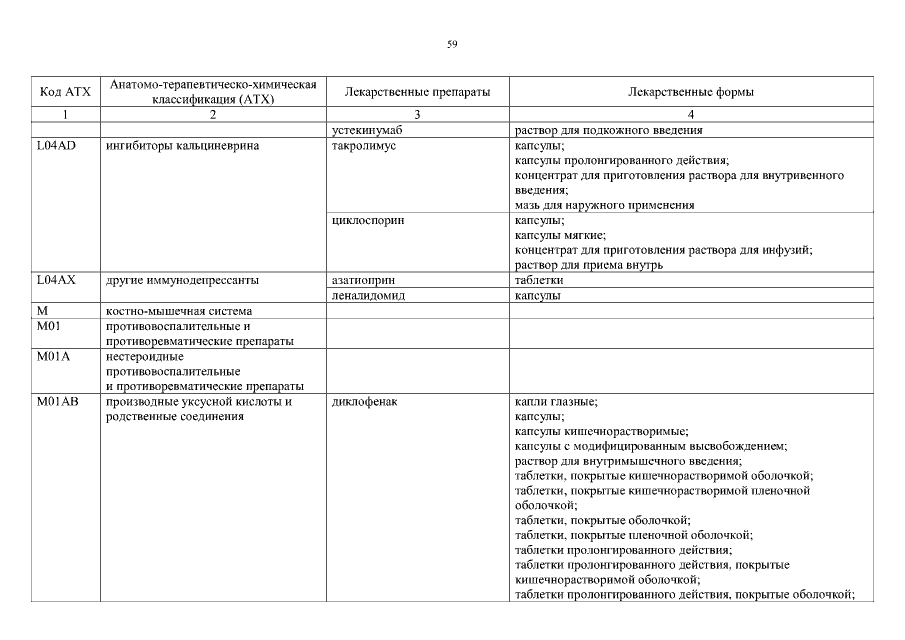 59

| Код АТХ | Анатомо-терапевтическо-химическая классификация (АТХ) | Лекарственные препараты | Лекарственные формы |
|---|---|---|---|
| 1 | 2 | 3 | 4 |
| | | устекинумаб | раствор для подкожного введения |
| L04AD | ингибиторы кальциневрина | такролимус | капсулы; капсулы пролонгированного действия; концентрат для приготовления раствора для внутривенного введения; мазь для наружного применения |
| | | циклоспорин | капсулы; капсулы мягкие; концентрат для приготовления раствора для инфузий; раствор для приема внутрь |
| L04AX | другие иммунодепрессанты | азатиоприн | таблетки |
| | | леналидомид | капсулы |
| M | костно-мышечная система | | |
| M01 | противовоспалительные и противоревматические препараты | | |
| M01A | нестероидные противовоспалительные и противоревматические препараты | | |
| M01AB | производные уксусной кислоты и родственные соединения | диклофенак | капли глазные; капсулы; капсулы кишечнорастворимые; капсулы с модифицированным высвобождением; раствор для внутримышечного введения; таблетки, покрытые кишечнорастворимой оболочкой; таблетки, покрытые кишечнорастворимой пленочной оболочкой; таблетки, покрытые оболочкой; таблетки, покрытые пленочной оболочкой; таблетки пролонгированного действия; таблетки пролонгированного действия, покрытые кишечнорастворимой оболочкой; таблетки пролонгированного действия, покрытые оболочкой; |